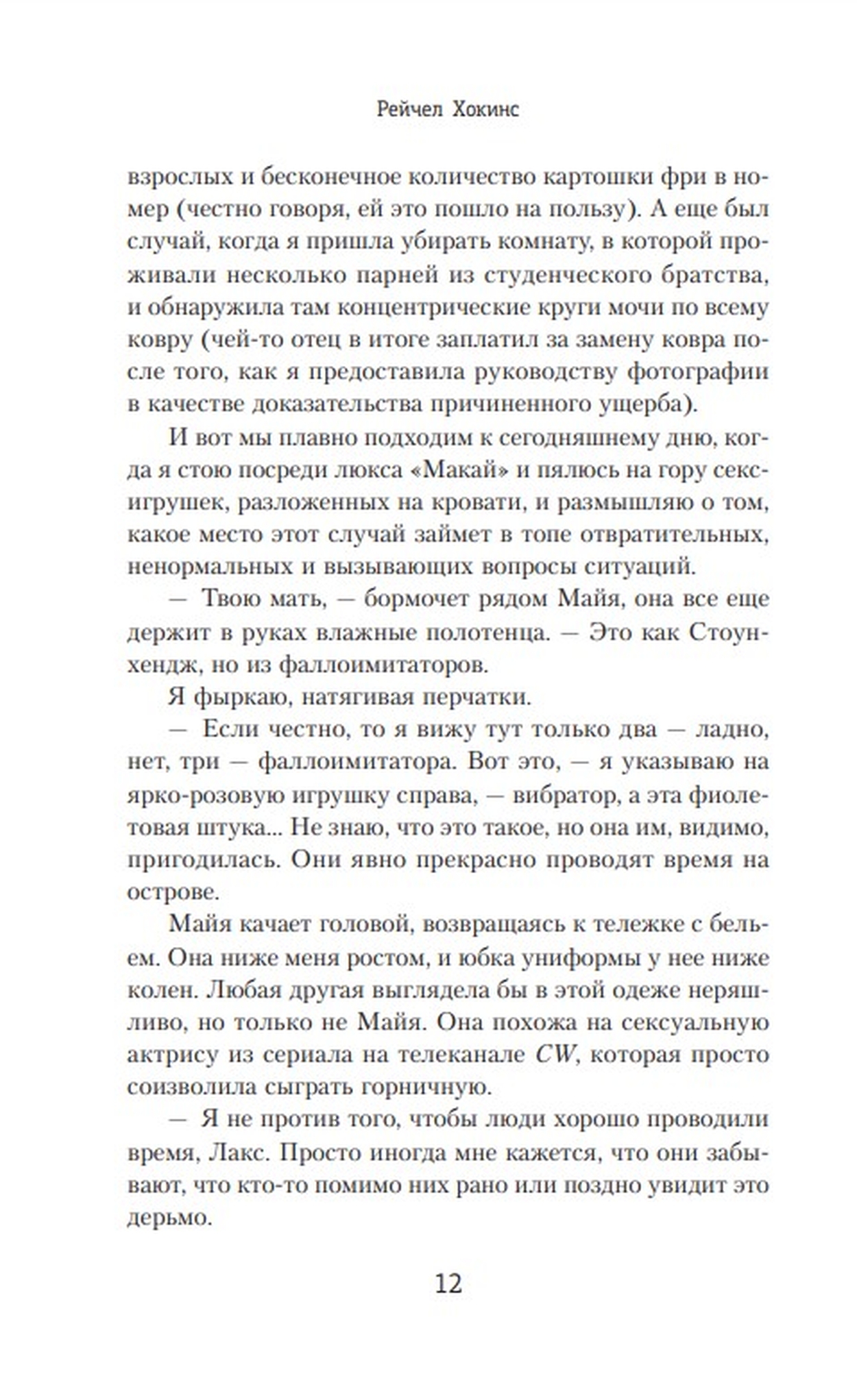 Рейчел Хокинс

взрослых и бесконечное количество картошки фри в номер (честно говоря, ей это пошло на пользу). А еще был случай, когда я пришла убирать комнату, в которой проживали несколько парней из студенческого братства, и обнаружила там концентрические круги мочи по всему ковру (чей-то отец в итоге заплатил за замену ковра после того, как я предоставила руководству фотографии в качестве доказательства причиненного ущерба).

И вот мы плавно подходим к сегодняшнему дню, когда я стою посреди люкса «Макай» и пялюсь на гору секс-игрушек, разложенных на кровати, и размышляю о том, какое место этот случай займет в топе отвратительных, ненормальных и вызывающих вопросы ситуаций.

— Твою мать, — бормочет рядом Майя, она все еще держит в руках влажные полотенца. — Это как Стоунхендж, но из фаллоимитаторов.

Я фыркаю, натягивая перчатки.

— Если честно, то я вижу тут только два — ладно, нет, три — фаллоимитатора. Вот это, — я указываю на ярко-розовую игрушку справа, — вибратор, а эта фиолетовая штука... Не знаю, что это такое, но она им, видимо, пригодилась. Они явно прекрасно проводят время на острове.

Майя качает головой, возвращаясь к тележке с бельем. Она ниже меня ростом, и юбка униформы у нее ниже колен. Любая другая выглядела бы в этой одеже неряшливо, но только не Майя. Она похожа на сексуальную актрису из сериала на телеканале CW, которая просто соизволила сыграть горничную.

— Я не против того, чтобы люди хорошо проводили время, Лакс. Просто иногда мне кажется, что они забывают, что кто-то помимо них рано или поздно увидит это дерьмо.

12